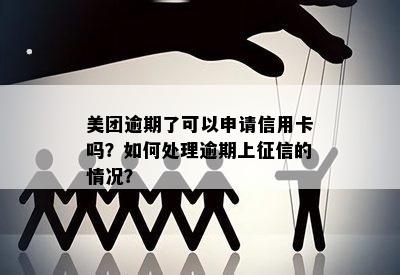 美团逾期了可以申请信用卡吗？如何处理逾期上征信的情况?